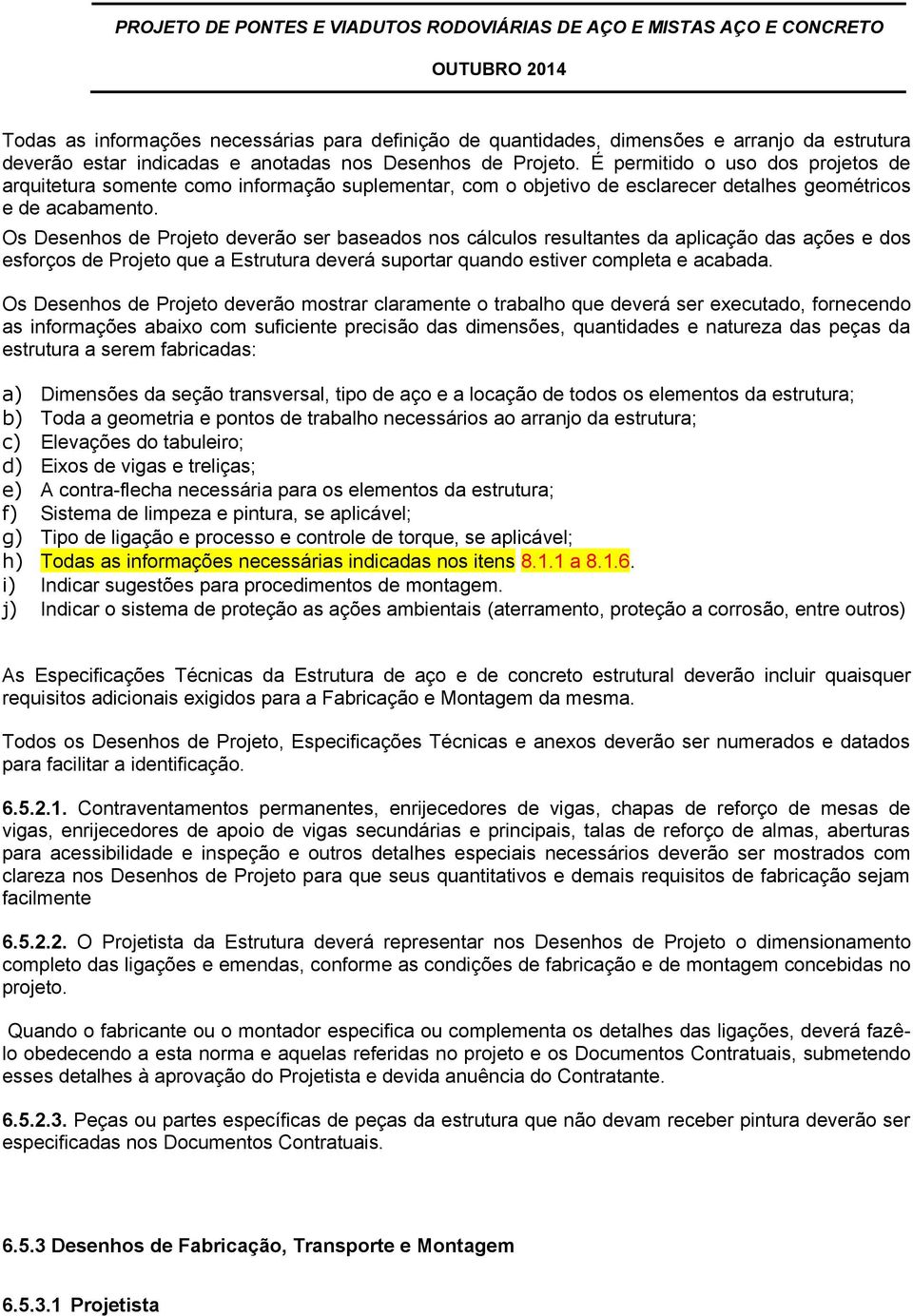 PROJETO DE PONTES E VIADUTOS RODOVIÁRIAS DE AÇO E MISTAS AÇO E CONCRETO

OUTUBRO 2014

Todas as informações necessárias para definição de quantidades, dimensões e arranjo da estrutura deverão estar indicadas e anotadas nos Desenhos de Projeto. É permitido o uso dos projetos de arquitetura somente como informação suplementar, com o objetivo de esclarecer detalhes geométricos e de acabamento.
Os Desenhos de Projeto deverão ser baseados nos cálculos resultantes da aplicação das ações e dos esforços de Projeto que a Estrutura deverá suportar quando estiver completa e acabada.

Os Desenhos de Projeto deverão mostrar claramente o trabalho que deverá ser executado, fornecendo as informações abaixo com suficiente precisão das dimensões, quantidades e natureza das peças da estrutura a serem fabricadas:

a) Dimensões da seção transversal, tipo de aço e a locação de todos os elementos da estrutura;
b) Toda a geometria e pontos de trabalho necessários ao arranjo da estrutura;
c) Elevações do tabuleiro;
d) Eixos de vigas e treliças;
e) A contra-flecha necessária para os elementos da estrutura;
f) Sistema de limpeza e pintura, se aplicável;
g) Tipo de ligação e processo e controle de torque, se aplicável;
h) Todas as informações necessárias indicadas nos itens 8.1.1 a 8.1.6.
i) Indicar sugestões para procedimentos de montagem.
j) Indicar o sistema de proteção as ações ambientais (aterramento, proteção a corrosão, entre outros)

As Especificações Técnicas da Estrutura de aço e de concreto estrutural deverão incluir quaisquer requisitos adicionais exigidos para a Fabricação e Montagem da mesma.

Todos os Desenhos de Projeto, Especificações Técnicas e anexos deverão ser numerados e datados para facilitar a identificação.

6.5.2.1. Contraventamentos permanentes, enrijecedores de vigas, chapas de reforço de mesas de vigas, enrijecedores de apoio de vigas secundárias e principais, talas de reforço de almas, aberturas para acessibilidade e inspeção e outros detalhes especiais necessários deverão ser mostrados com clareza nos Desenhos de Projeto para que seus quantitativos e demais requisitos de fabricação sejam facilmente

6.5.2.2. O Projetista da Estrutura deverá representar nos Desenhos de Projeto o dimensionamento completo das ligações e emendas, conforme as condições de fabricação e de montagem concebidas no projeto.

Quando o fabricante ou o montador especifica ou complementa os detalhes das ligações, deverá fazê-lo obedecendo a esta norma e aquelas referidas no projeto e os Documentos Contratuais, submetendo esses detalhes à aprovação do Projetista e devida anuência do Contratante.

6.5.2.3. Peças ou partes específicas de peças da estrutura que não devam receber pintura deverão ser especificadas nos Documentos Contratuais.

6.5.3 Desenhos de Fabricação, Transporte e Montagem

6.5.3.1 Projetista